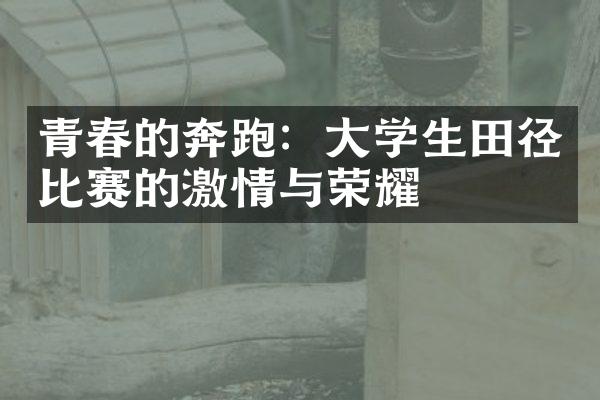 青春的奔跑：大学生田径比赛的激情与荣耀